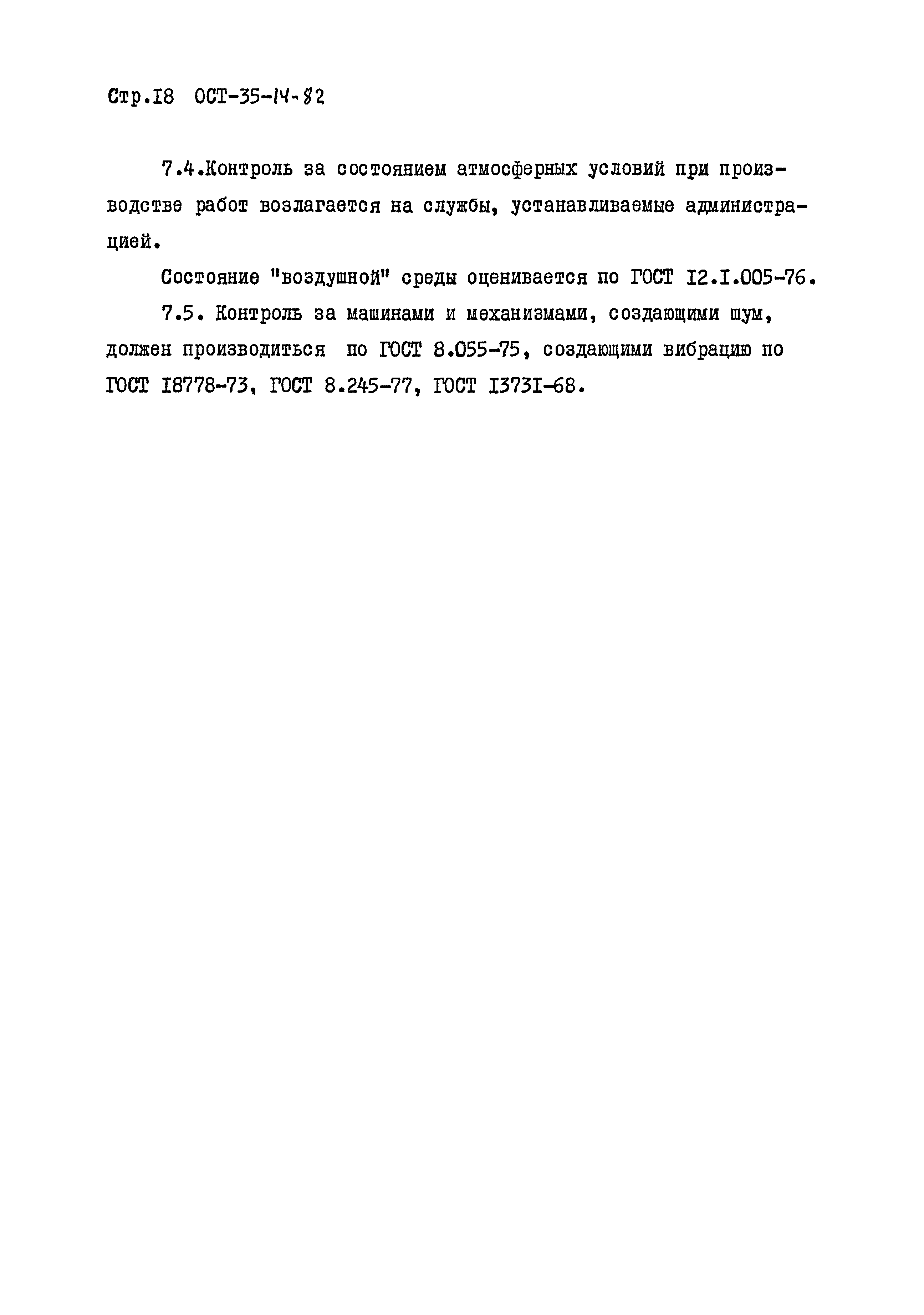 Стр.I8 ОСТ-35-14-82

7.4.Контроль за состоянием атмосферных условий при производстве работ возлагается на службы, устанавливаемые администрацией.

Состояние "воздушной" среды оценивается по ГОСТ I2.I.005-76.

7.5. Контроль за машинами и механизмами, создающими шум, должен производиться по ГОСТ 8.055-75, создающими вибрацию по ГОСТ I8778-73, ГОСТ 8.245-77, ГОСТ I373I-68.